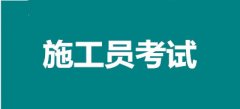 施工员考试